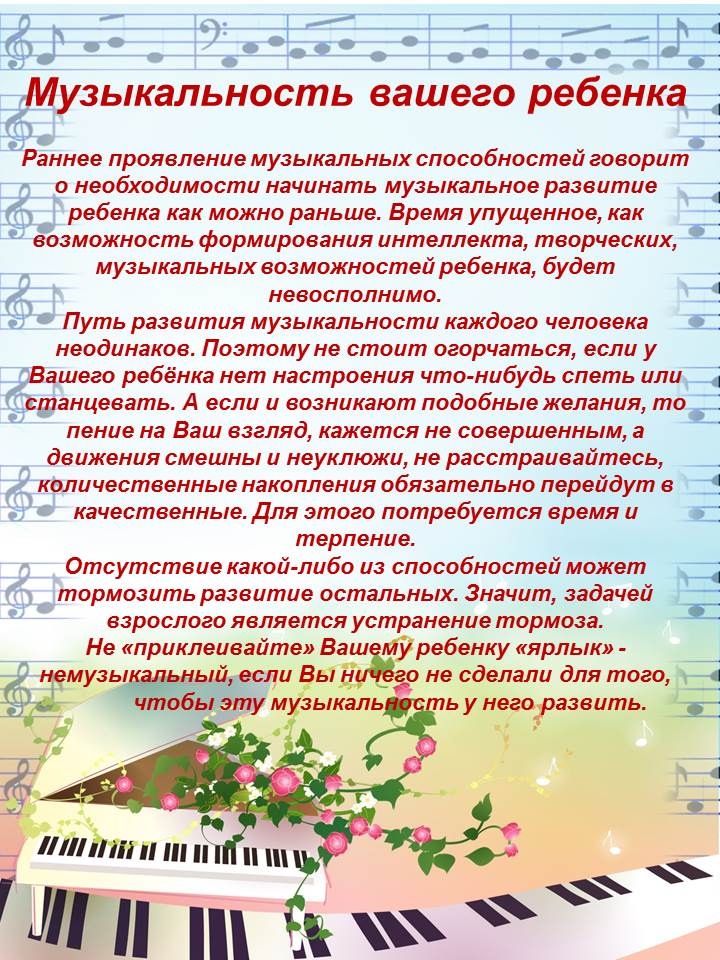 Музыкальность вашего ребенка

Раннее проявление музыкальных способностей говорит о необходимости начинать музыкальное развитие ребенка как можно раньше. Время упущенное, как возможность формирования интеллекта, творческих, музыкальных возможностей ребенка, будет невосполнимо.

Путь развития музыкальности каждого человека неодинаков. Поэтому не стоит огорчаться, если у Вашего ребёнка нет настроения что-нибудь спеть или станцевать. А если и возникают подобные желания, то пение на Ваш взгляд, кажется не совершенным, а движения смешны и неуклюжи, не расстраивайтесь, количественные накопления обязательно перейдут в качественные. Для этого потребуется время и терпение.

Отсутствие какой-либо из способностей может тормозить развитие остальных. Значит, задачей взрослого является устранение тормоза.

Не «приклеивайте» Вашему ребенку «ярлык» - немузыкальный, если Вы ничего не сделали для того, чтобы эту музыкальность у него развить.